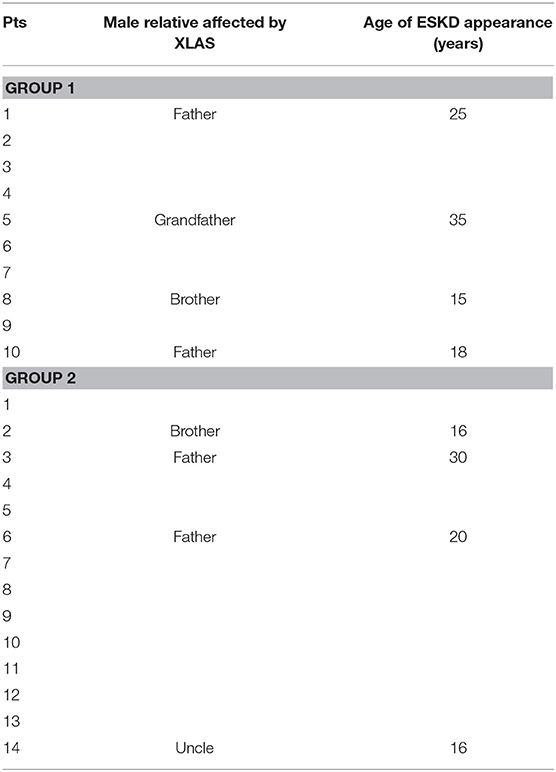 | Pts | Male relative affected by XLAS | Age of ESKD appearance (years) |
|---|---|---|
| **GROUP 1** | | |
| 1 | Father | 25 |
| 2 | | |
| 3 | | |
| 4 | | |
| 5 | Grandfather | 35 |
| 6 | | |
| 7 | | |
| 8 | Brother | 15 |
| 9 | | |
| 10 | Father | 18 |
| **GROUP 2** | | |
| 1 | | |
| 2 | Brother | 16 |
| 3 | Father | 30 |
| 4 | | |
| 5 | | |
| 6 | Father | 20 |
| 7 | | |
| 8 | | |
| 9 | | |
| 10 | | |
| 11 | | |
| 12 | | |
| 13 | | |
| 14 | Uncle | 16 |